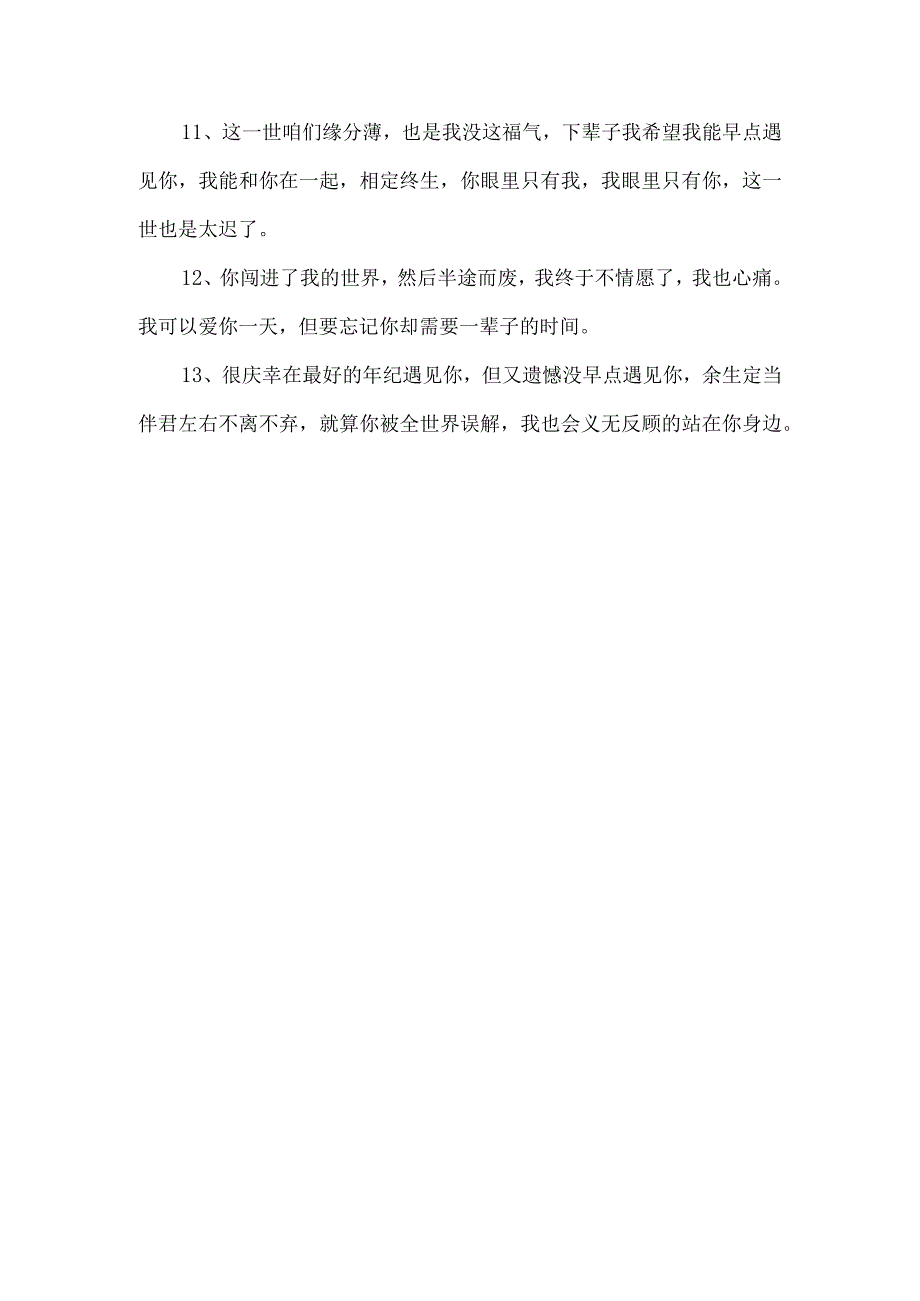 11、这一世咱们缘分薄，也是我没这福气，下辈子我希望我能早点遇见你，我能和你在一起，相定终生，你眼里只有我，我眼里只有你，这一世也是太迟了。

12、你闯进了我的世界，然后半途而废，我终于不情愿了，我也心痛。我可以爱你一天，但要忘记你却需要一辈子的时间。

13、很庆幸在最好的年纪遇见你，但又遗憾没早点遇见你，余生定当伴君左右不离不弃，就算你被全世界误解，我也会义无反顾的站在你身边。